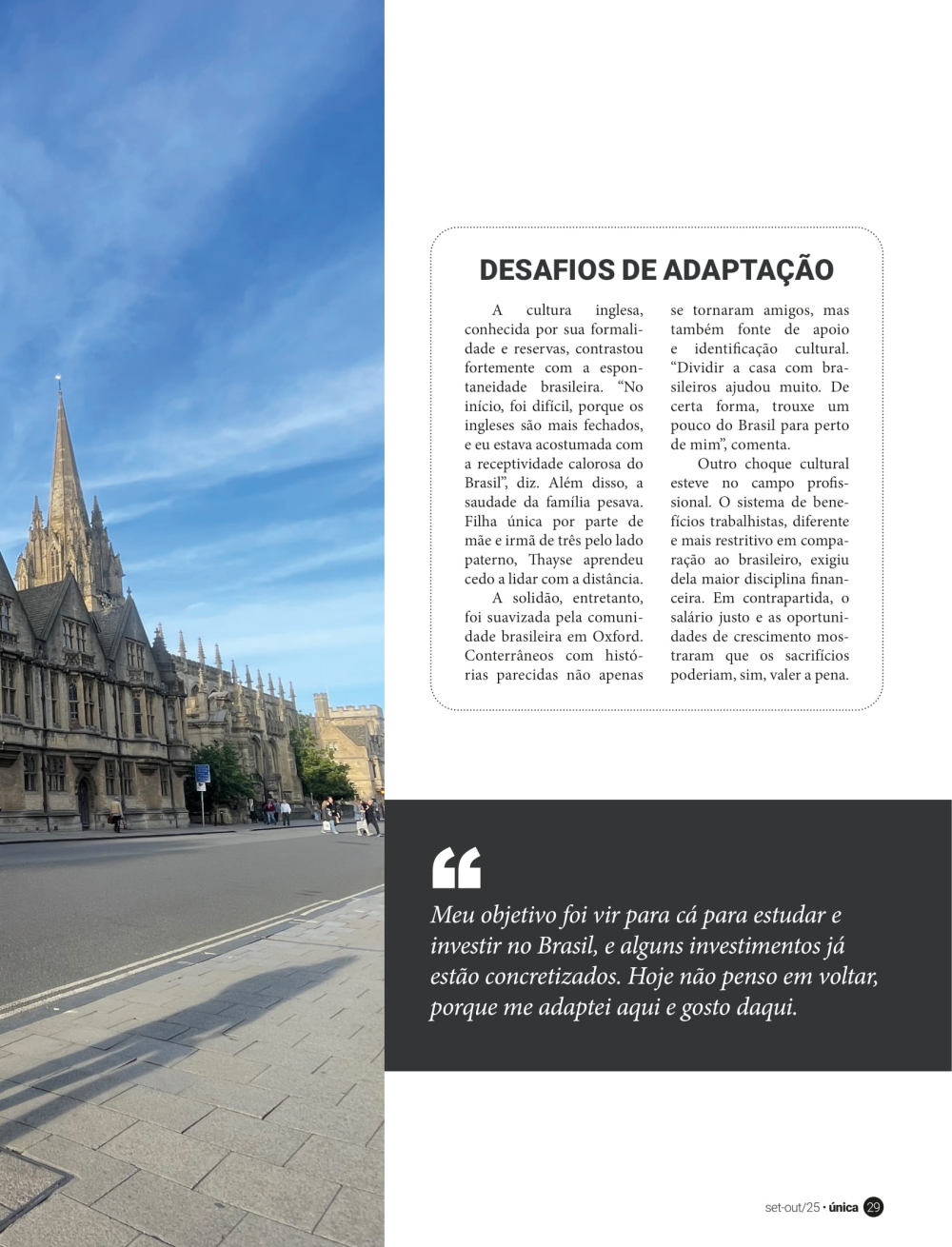 DESAFIOS DE ADAPTAÇÃO

A cultura inglesa, conhecida por sua formalidade e reservas, contrastou fortemente com a espontaneidade brasileira. “No início, foi difícil, porque os ingleses são mais fechados, e eu estava acostumada com a receptividade calorosa do Brasil”, diz. Além disso, a saudade da família pesava. Filha única por parte de mãe e irmã de três pelo lado paterno, Thayse aprendeu cedo a lidar com a distância.

A solidão, entretanto, foi suavizada pela comunidade brasileira em Oxford. Conterrâneos com histórias parecidas não apenas se tornaram amigos, mas também fonte de apoio e identificação cultural. “Dividir a casa com brasileiros ajudou muito. De certa forma, trouxe um pouco do Brasil para perto de mim”, comenta.

Outro choque cultural esteve no campo profissional. O sistema de benefícios trabalhistas, diferente e mais restritivo em comparação ao brasileiro, exigiu dela maior disciplina financeira. Em contrapartida, o salário justo e as oportunidades de crescimento mostraram que os sacrifícios poderiam, sim, valer a pena.

“

Meu objetivo foi vir para cá para estudar e investir no Brasil, e alguns investimentos já estão concretizados. Hoje não penso em voltar, porque me adaptei aqui e gosto daqui.

set-out/25 • única 29